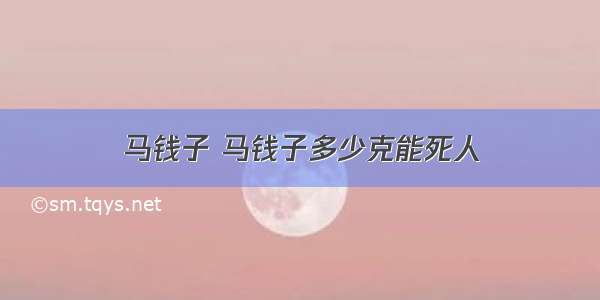 马钱子 马钱子多少克能死人

©sm.tqys.net